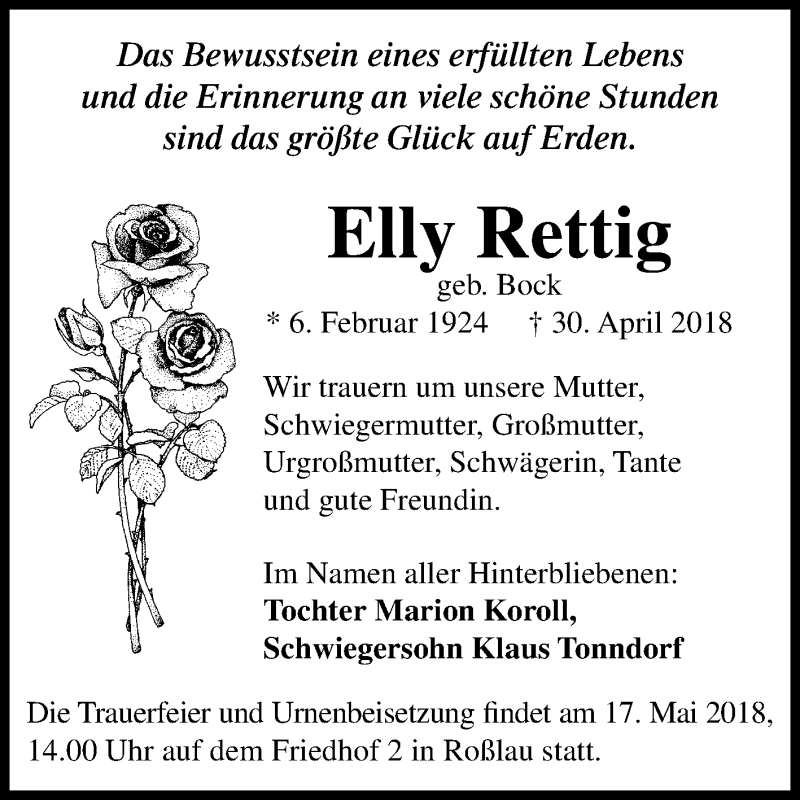 Das Bewusstsein eines erfüllten Lebens und die Erinnerung an viele schöne Stunden sind das größte Glück auf Erden.

Elly Rettig

geb. Bock

* 6. Februar 1924 † 30. April 2018

Wir trauern um unsere Mutter, Schwiegermutter, Großmutter, Urgroßmutter, Schwägerin, Tante und gute Freundin.

Im Namen aller Hinterbliebenen:
Tochter Marion Koroll,
Schwiegersohn Klaus Tonndorf

Die Trauerfeier und Urnenbeisetzung findet am 17. Mai 2018, 14.00 Uhr auf dem Friedhof 2 in Roßlau statt.